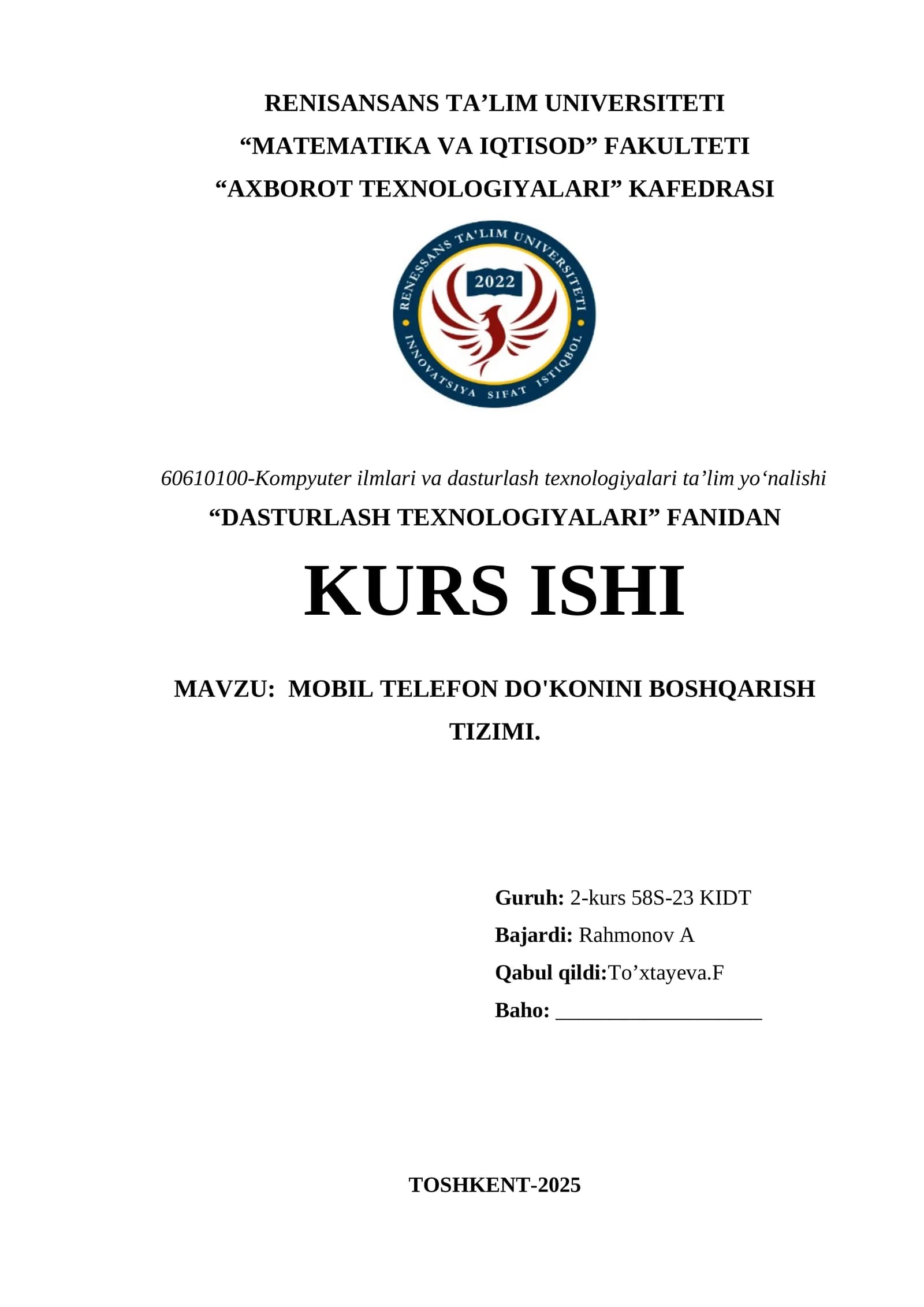 RENISANSANS TA’LIM UNIVERSITETI
“MATEMATIKA VA IQTISOD” FAKULTETI
“AXBOROT TEXNOLOGIYALARI” KAFEDRASI

RENESSANS TA'LIM UNIVERSITETI
2022
INNOVATSIYA SIFAT ISTIQBOL

60610100-Kompyuter ilmlari va dasturlash texnologiyalari ta’lim yo‘nalishi
“DASTURLASH TEXNOLOGIYALARI” FANIDAN

KURS ISHI

MAVZU: MOBIL TELEFON DO'KONINI BOSHQARISH TIZIMI.

Guruh: 2-kurs 58S-23 KIDT
Bajardi: Rahmonov A
Qabul qildi:To’xtayeva.F
Baho: ___________________

TOSHKENT-2025